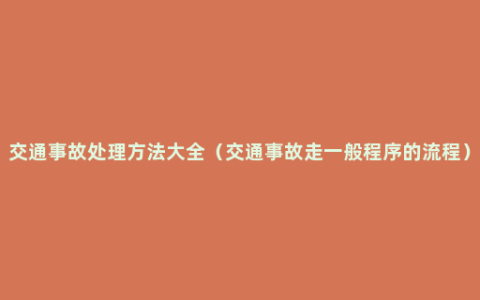 交通事故处理方法大全（交通事故走一般程序的流程）